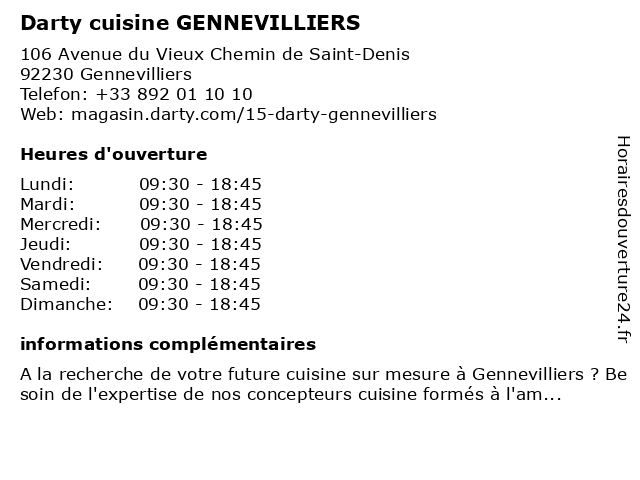 Darty cuisine GENNEVILLIERS

106 Avenue du Vieux Chemin de Saint-Denis
92230 Gennevilliers
Telefon: +33 892 01 10 10
Web: magasin.darty.com/15-darty-gennevilliers

Heures d'ouverture

Lundi: 09:30 - 18:45
Mardi: 09:30 - 18:45
Mercredi: 09:30 - 18:45
Jeudi: 09:30 - 18:45
Vendredi: 09:30 - 18:45
Samedi: 09:30 - 18:45
Dimanche: 09:30 - 18:45

informations complémentaires

A la recherche de votre future cuisine sur mesure à Gennevilliers ? Be soin de l'expertise de nos concepteurs cuisine formés à l'am...

Horairesdouverture24.fr